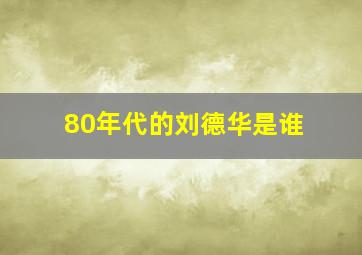 80年代的刘德华是谁